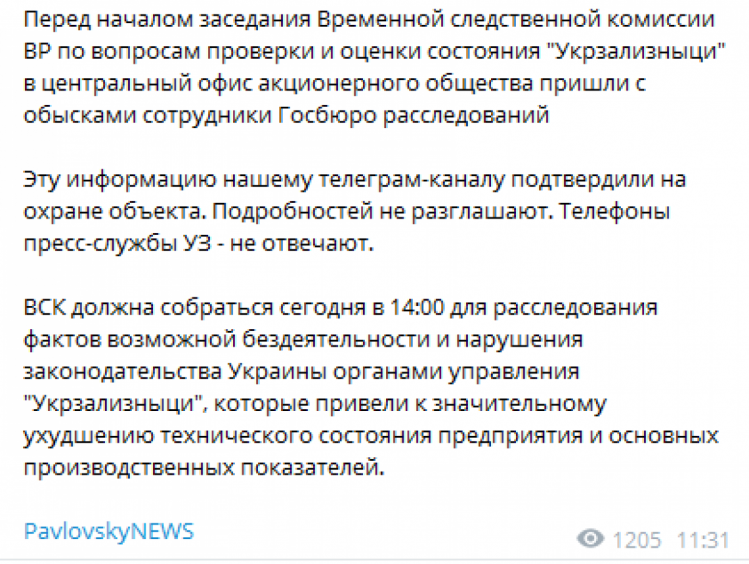 Перед началом заседания Временной следственной комиссии ВР по вопросам проверки и оценки состояния "Укрзализныци" в центральный офис акционерного общества пришли с обысками сотрудники Госбюро расследований

Эту информацию нашему телеграм-каналу подтвердили на охране объекта. Подробностей не разглашают. Телефоны пресс-службы УЗ - не отвечают.

ВСК должна собраться сегодня в 14:00 для расследования фактов возможной бездеятельности и нарушения законодательства Украины органами управления "Укрзализныци", которые привели к значительному ухудшению технического состояния предприятия и основных производственных показателей.

PavlovskyNEWS

1205 11:31